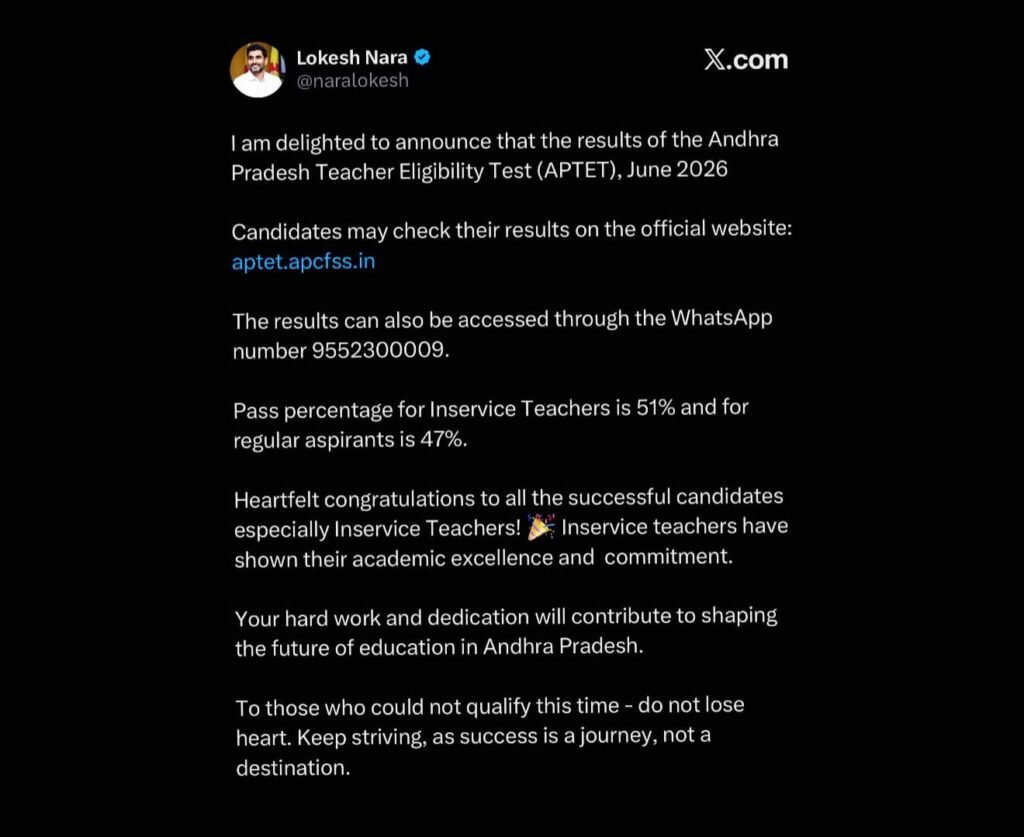 Lokesh Nara
@naralokesh

X.com

I am delighted to announce that the results of the Andhra Pradesh Teacher Eligibility Test (APTET), June 2026

Candidates may check their results on the official website: aptet.apcfss.in

The results can also be accessed through the WhatsApp number 9552300009.

Pass percentage for Inservice Teachers is 51% and for regular aspirants is 47%.

Heartfelt congratulations to all the successful candidates especially Inservice Teachers! 🎉 Inservice teachers have shown their academic excellence and commitment.

Your hard work and dedication will contribute to shaping the future of education in Andhra Pradesh.

To those who could not qualify this time - do not lose heart. Keep striving, as success is a journey, not a destination.